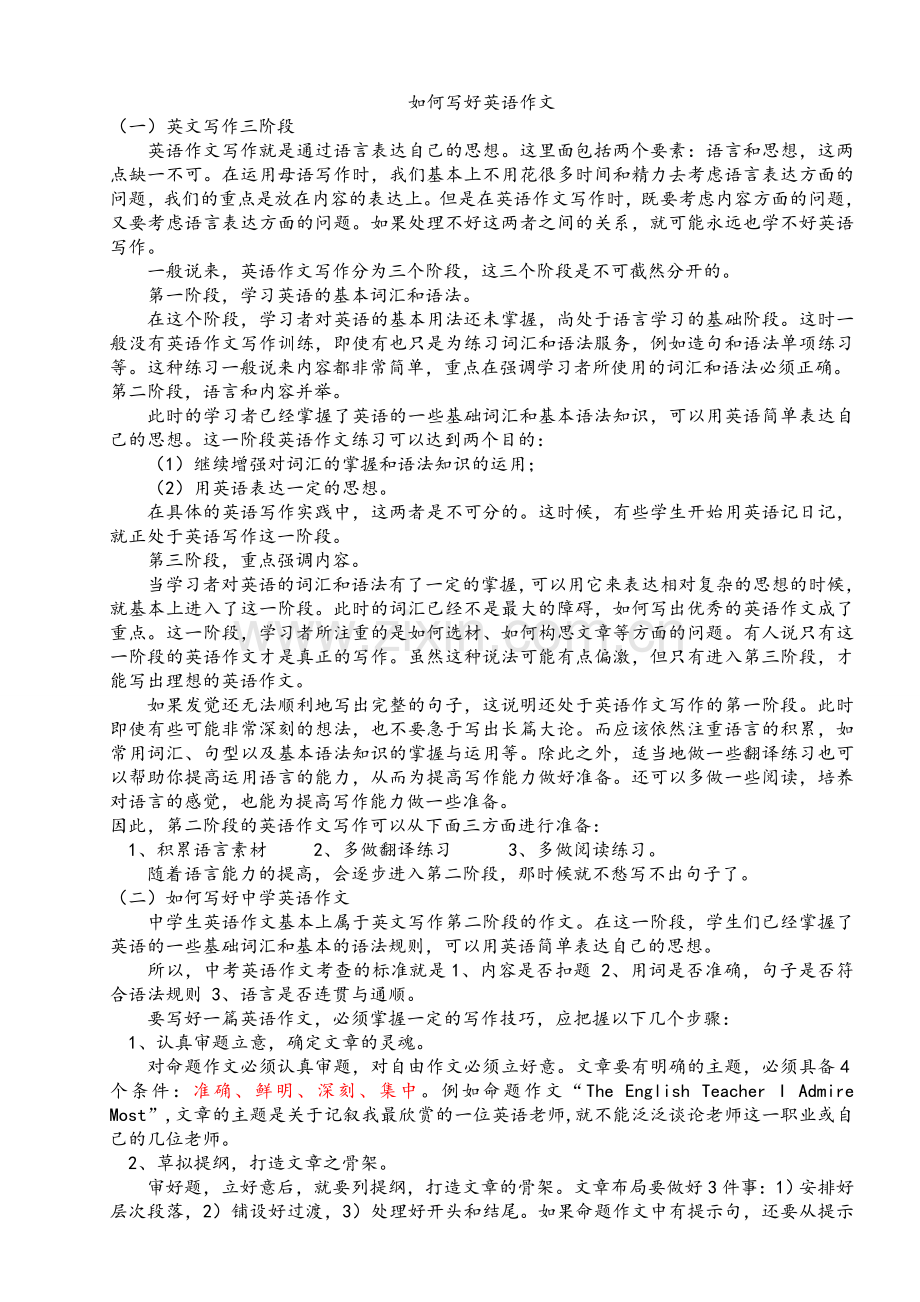 如何写好英语作文

（一）英文写作三阶段

英语作文写作就是通过语言表达自己的思想。这里面包括两个要素：语言和思想，这两点缺一不可。在运用母语写作时，我们基本上不用花很多时间和精力去考虑语言表达方面的问题，我们的重点是放在内容的表达上。但是在英语作文写作时，既要考虑内容方面的问题，又要考虑语言表达方面的问题。如果处理不好这两者之间的关系，就可能永远也学不好英语写作。

一般说来，英语作文写作分为三个阶段，这三个阶段是不可截然分开的。

第一阶段，学习英语的基本词汇和语法。

在这个阶段，学习者对英语的基本用法还未掌握，尚处于语言学习的基础阶段。这时一般没有英语作文写作训练，即使有也只是为练习词汇和语法服务，例如造句和语法单项练习等。这种练习一般说来内容都非常简单，重点在强调学习者所使用的词汇和语法必须正确。

第二阶段，语言和内容并举。

此时的学习者已经掌握了英语的一些基础词汇和基本语法知识，可以用英语简单表达自己的思想。这一阶段英语作文练习可以达到两个目的：

（1）继续增强对词汇的掌握和语法知识的运用；

（2）用英语表达一定的思想。

在具体的英语写作实践中，这两者是不可分的。这时候，有些学生开始用英语记日记，就正处于英语写作这一阶段。

第三阶段，重点强调内容。

当学习者对英语的词汇和语法有了一定的掌握，可以用它来表达相对复杂的思想的时候，就基本上进入了这一阶段。此时的词汇已经不是最大的障碍，如何写出优秀的英语作文成了重点。这一阶段，学习者所注重的是如何选材、如何构思文章等方面的问题。有人说只有这一阶段的英语作文才是真正的写作。虽然这种说法可能有点偏激，但只有进入第三阶段，才能写出理想的英语作文。

如果发觉还无法顺利地写出完整的句子，这说明还处于英语作文写作的第一阶段。此时即使有些可能非常深刻的想法，也不要急于写出长篇大论。而应该依然注重语言的积累，如常用词汇、句型以及基本语法知识的掌握与运用等。除此之外，适当地做一些翻译练习也可以帮助你提高运用语言的能力，从而为提高写作能力做好准备。还可以多做一些阅读，培养对语言的感觉，也能为提高写作能力做一些准备。

因此，第二阶段的英语作文写作可以从下面三方面进行准备：

1、积累语言素材　　2、多做翻译练习　　3、多做阅读练习。

随着语言能力的提高，会逐步进入第二阶段，那时候就不愁写不出句子了。

（二）如何写好中学英语作文

中学生英语作文基本上属于英文写作第二阶段的作文。在这一阶段，学生们已经掌握了英语的一些基础词汇和基本的语法规则，可以用英语简单表达自己的思想。

所以，中考英语作文考查的标准就是 1、内容是否扣题 2、用词是否准确，句子是否符合语法规则 3、语言是否连贯与通顺。

要写好一篇英语作文，必须掌握一定的写作技巧，应把握以下几个步骤：

1、认真审题立意，确定文章的灵魂。

对命题作文必须认真审题，对自由作文必须立好意。文章要有明确的主题，必须具备4个条件：准确、鲜明、深刻、集中。例如命题作文“The English Teacher I Admire Most”，文章的主题是关于记叙我最欣赏的一位英语老师，就不能泛泛谈论老师这一职业或自己的几位老师。

2、草拟提纲，打造文章之骨架。

审好题，立好意后，就要列提纲，打造文章的骨架。文章布局要做好3件事：1）安排好层次段落，2）铺设好过渡，3）处理好开头和结尾。如果命题作文中有提示句，还要从提示